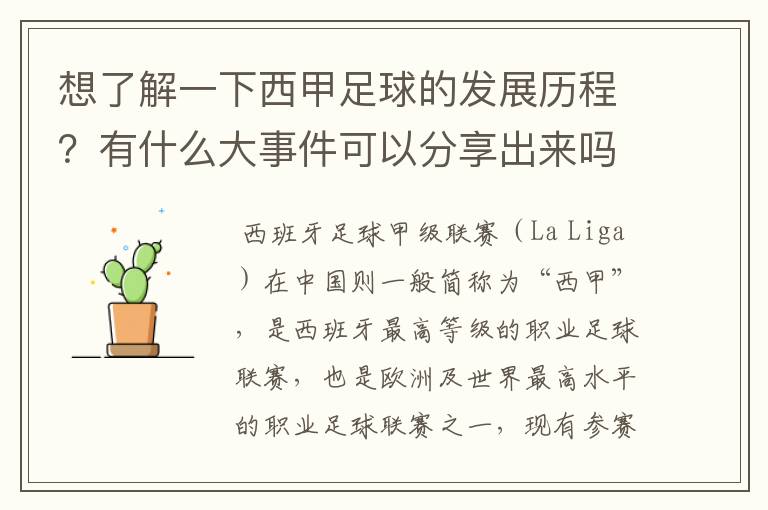 想了解一下西甲足球的发展历程？有什么大事件可以分享出来吗

西班牙足球甲级联赛（La Liga）在中国则一般简称为“西甲”，是西班牙最高等级的职业足球联赛，也是欧洲及世界最高水平的职业足球联赛之一，现有参赛